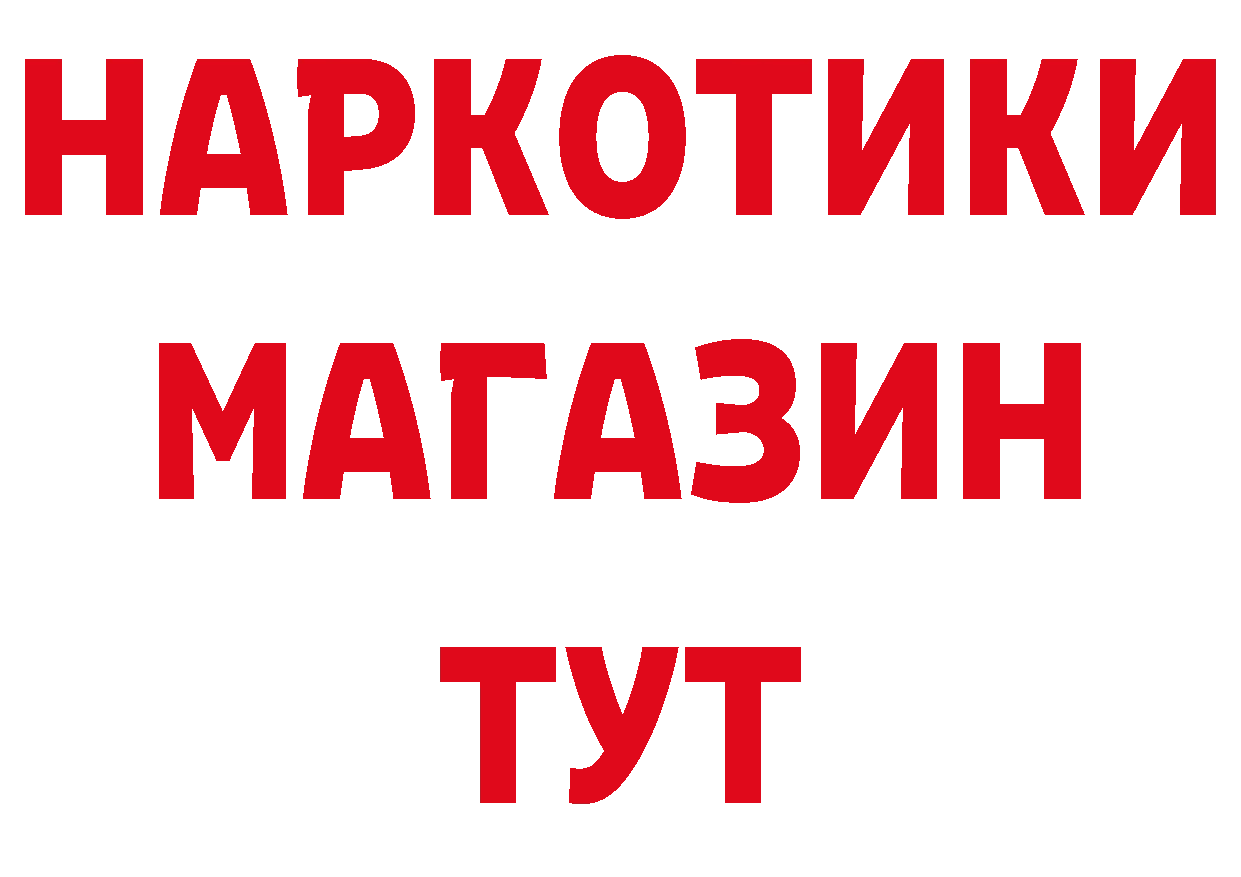 НАРКОТИКИ
МАГАЗИН
ТУТ